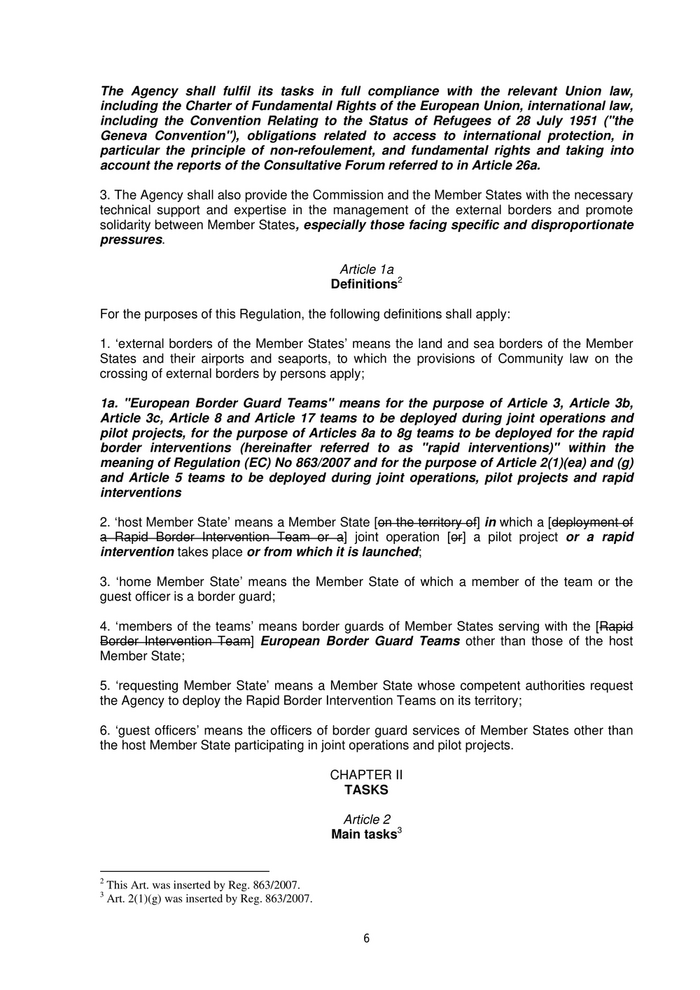 The Agency shall fulfil its tasks in full compliance with the relevant Union law, including the Charter of Fundamental Rights of the European Union, international law, including the Convention Relating to the Status of Refugees of 28 July 1951 ("the Geneva Convention"), obligations related to access to international protection, in particular the principle of non-refoulement, and fundamental rights and taking into account the reports of the Consultative Forum referred to in Article 26a.

3. The Agency shall also provide the Commission and the Member States with the necessary technical support and expertise in the management of the external borders and promote solidarity between Member States, especially those facing specific and disproportionate pressures.

Article 1a
Definitions$^2$

For the purposes of this Regulation, the following definitions shall apply:

1. 'external borders of the Member States' means the land and sea borders of the Member States and their airports and seaports, to which the provisions of Community law on the crossing of external borders by persons apply;

1a. "European Border Guard Teams" means for the purpose of Article 3, Article 3b, Article 3c, Article 8 and Article 17 teams to be deployed during joint operations and pilot projects, for the purpose of Articles 8a to 8g teams to be deployed for the rapid border interventions (hereinafter referred to as "rapid interventions)" within the meaning of Regulation (EC) No 863/2007 and for the purpose of Article 2(1)(ea) and (g) and Article 5 teams to be deployed during joint operations, pilot projects and rapid interventions

2. 'host Member State' means a Member State [on the territory of] in which a [deployment of a Rapid Border Intervention Team or a] joint operation [or] a pilot project or a rapid intervention takes place or from which it is launched;

3. 'home Member State' means the Member State of which a member of the team or the guest officer is a border guard;

4. 'members of the teams' means border guards of Member States serving with the [Rapid Border Intervention Team] European Border Guard Teams other than those of the host Member State;

5. 'requesting Member State' means a Member State whose competent authorities request the Agency to deploy the Rapid Border Intervention Teams on its territory;

6. 'guest officers' means the officers of border guard services of Member States other than the host Member State participating in joint operations and pilot projects.

CHAPTER II
TASKS

Article 2
Main tasks$^3$

$^2$ This Art. was inserted by Reg. 863/2007.
$^3$ Art. 2(1)(g) was inserted by Reg. 863/2007.

6